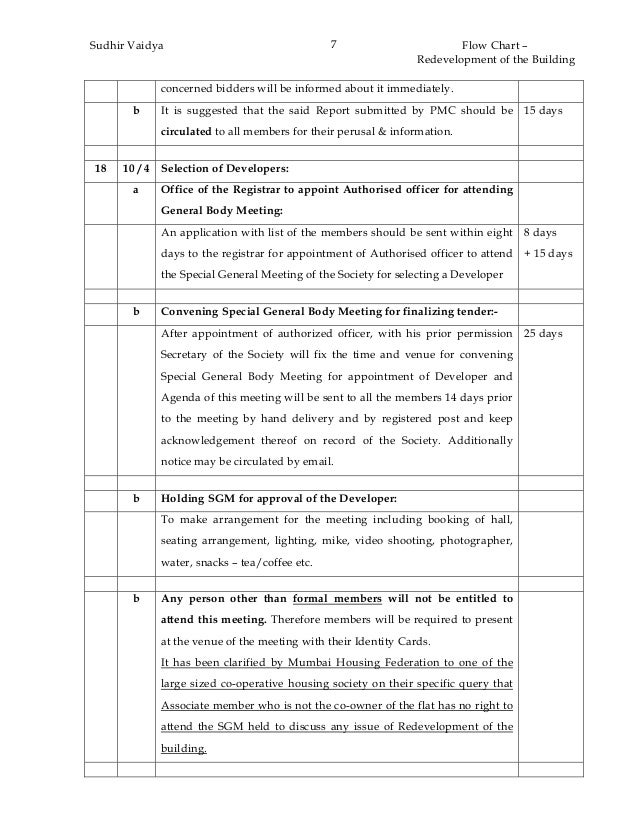 Sudhir Vaidya 7 Flow Chart – Redevelopment of the Building

| | | | |
|---|---|---|---|
| | | concerned bidders will be informed about it immediately. | |
| | b | It is suggested that the said Report submitted by PMC should be circulated to all members for their perusal & information. | 15 days |
| | | | |
| 18 | 10 / 4 | Selection of Developers: | |
| | a | Office of the Registrar to appoint Authorised officer for attending General Body Meeting: | |
| | | An application with list of the members should be sent within eight days to the registrar for appointment of Authorised officer to attend the Special General Meeting of the Society for selecting a Developer | 8 days + 15 days |
| | | | |
| | b | Convening Special General Body Meeting for finalizing tender:- | |
| | | After appointment of authorized officer, with his prior permission Secretary of the Society will fix the time and venue for convening Special General Body Meeting for appointment of Developer and Agenda of this meeting will be sent to all the members 14 days prior to the meeting by hand delivery and by registered post and keep acknowledgement thereof on record of the Society. Additionally notice may be circulated by email. | 25 days |
| | | | |
| | b | Holding SGM for approval of the Developer: | |
| | | To make arrangement for the meeting including booking of hall, seating arrangement, lighting, mike, video shooting, photographer, water, snacks – tea/coffee etc. | |
| | | | |
| | b | Any person other than formal members will not be entitled to attend this meeting. Therefore members will be required to present at the venue of the meeting with their Identity Cards. It has been clarified by Mumbai Housing Federation to one of the large sized co-operative housing society on their specific query that Associate member who is not the co-owner of the flat has no right to attend the SGM held to discuss any issue of Redevelopment of the building. | |
| | | | |